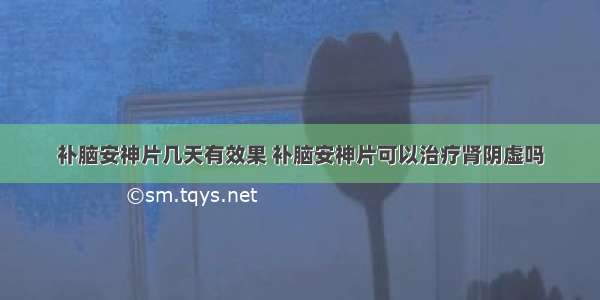 补脑安神片几天有效果 补脑安神片可以治疗肾阴虚吗

©sm.tqys.net